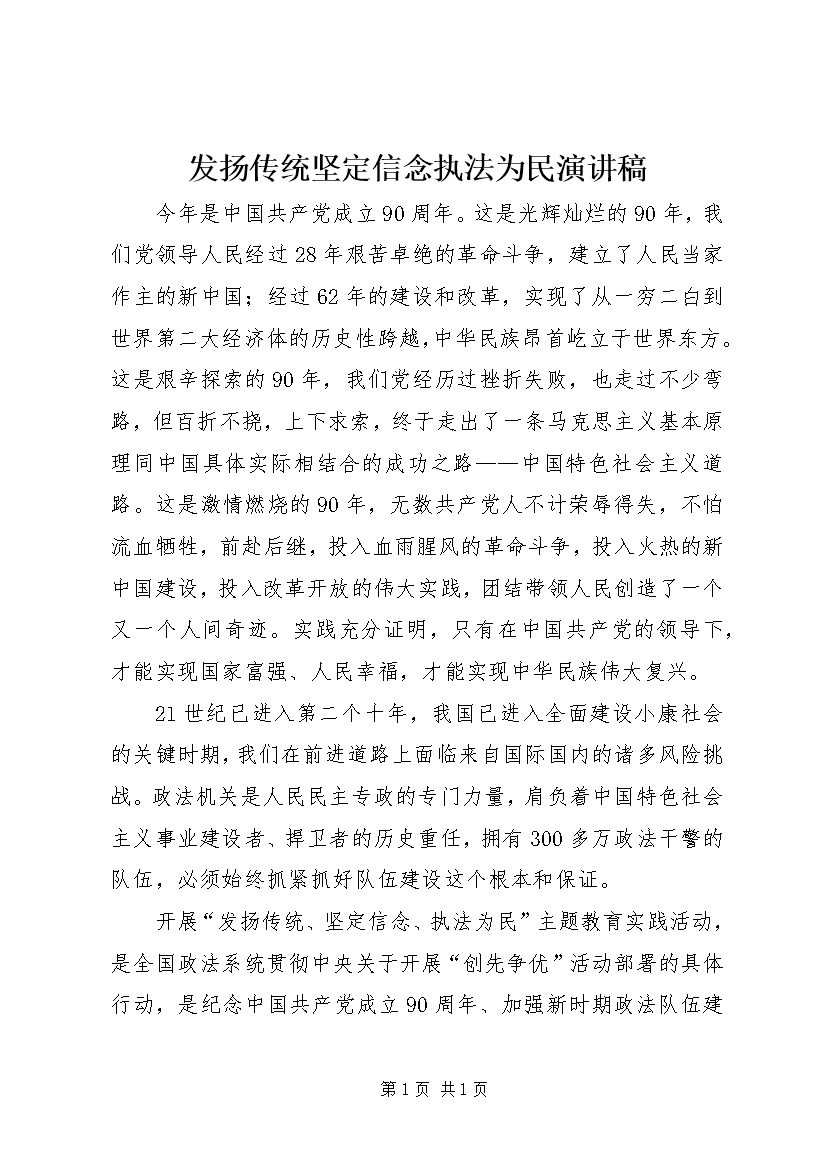 发扬传统坚定信念执法为民演讲稿

今年是中国共产党成立90周年。这是光辉灿烂的90年，我们党领导人民经过28年艰苦卓绝的革命斗争，建立了人民当家作主的新中国；经过62年的建设和改革，实现了从一穷二白到世界第二大经济体的历史性跨越，中华民族昂首屹立于世界东方。这是艰辛探索的90年，我们党经历过挫折失败，也走过不少弯路，但百折不挠，上下求索，终于走出了一条马克思主义基本原理同中国具体实际相结合的成功之路——中国特色社会主义道路。这是激情燃烧的90年，无数共产党人不计荣辱得失，不怕流血牺牲，前赴后继，投入血雨腥风的革命斗争，投入火热的新中国建设，投入改革开放的伟大实践，团结带领人民创造了一个又一个人间奇迹。实践充分证明，只有在中国共产党的领导下，才能实现国家富强、人民幸福，才能实现中华民族伟大复兴。

21世纪已进入第二个十年，我国已进入全面建设小康社会的关键时期，我们在前进道路上面临来自国际国内的诸多风险挑战。政法机关是人民民主专政的专门力量，肩负着中国特色社会主义事业建设者、捍卫者的历史重任，拥有300多万政法干警的队伍，必须始终抓紧抓好队伍建设这个根本和保证。

开展“发扬传统、坚定信念、执法为民”主题教育实践活动，是全国政法系统贯彻中央关于开展“创先争优”活动部署的具体行动，是纪念中国共产党成立90周年、加强新时期政法队伍建

第1页 共1页